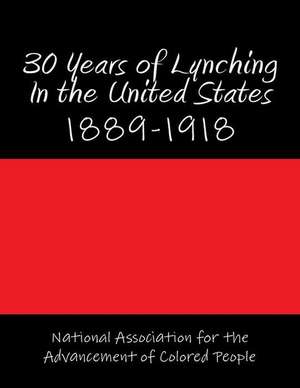 30 Years of Lynching In the United States
1889-1918

National Association for the Advancement of Colored People